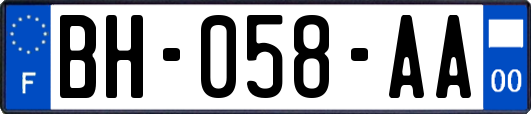 F
BH-058-AA
00